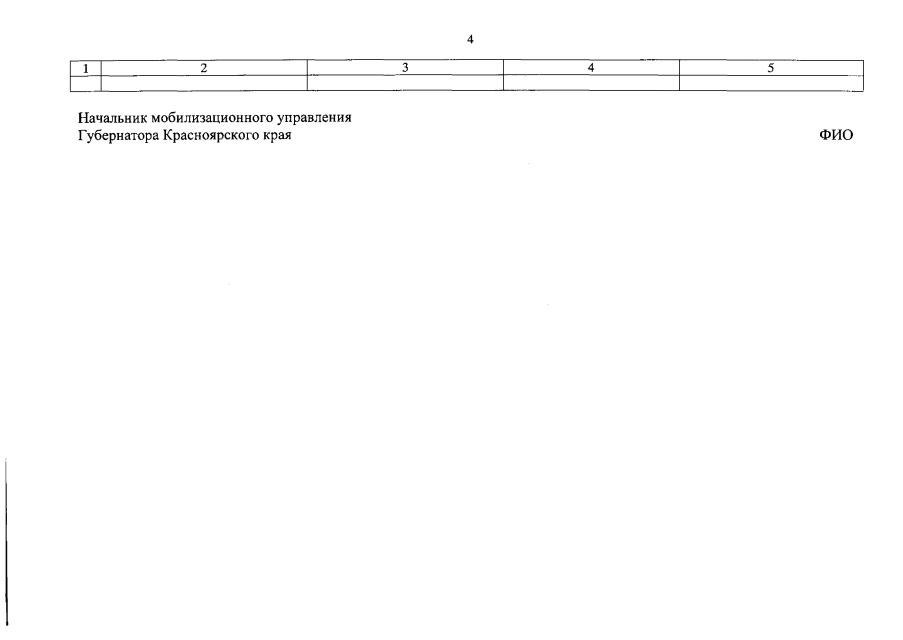 4

| 1 | 2 | 3 | 4 | 5 |
|---|---|---|---|---|
| | | | | |

Начальник мобилизационного управления
Губернатора Красноярского края ФИО